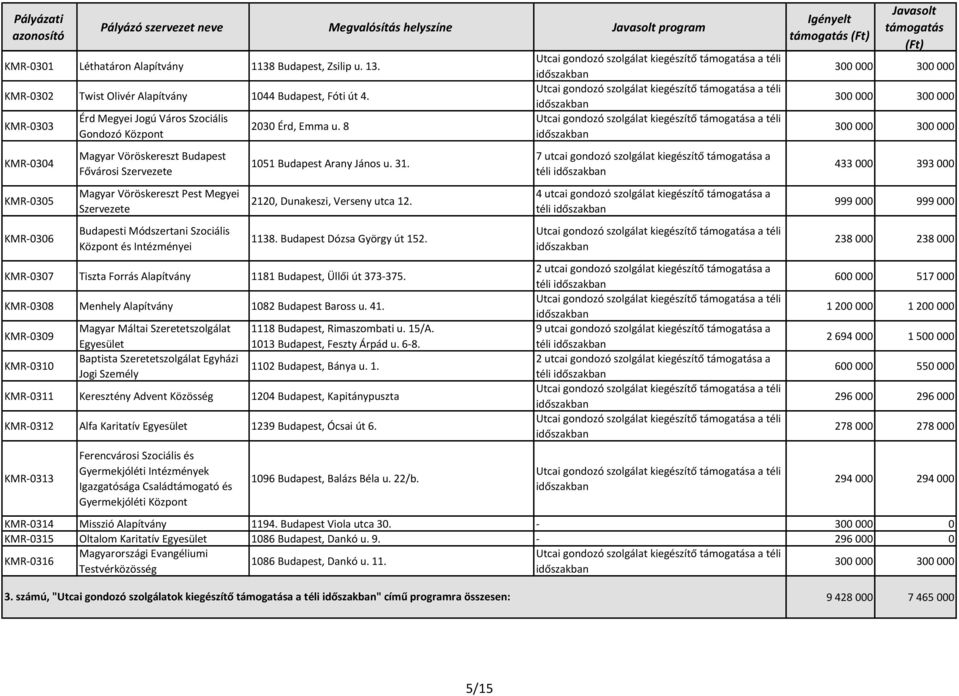 | Pályázati azonosító | Pályázó szervezet neve | Megvalósítás helyszíne | Javasolt program | Igényelt támogatás (Ft) | Javasolt támogatás (Ft) |
|---|---|---|---|---|---|
| KMR-0301 | Léthatáron Alapítvány | 1138 Budapest, Zsilip u. 13. | Utcai gondozó szolgálat kiegészítő támogatása a téli időszakban | 300 000 | 300 000 |
| KMR-0302 | Twist Olivér Alapítvány | 1044 Budapest, Fóti út 4. | Utcai gondozó szolgálat kiegészítő támogatása a téli időszakban | 300 000 | 300 000 |
| KMR-0303 | Érd Megyei Jogú Város Szociális Gondozó Központ | 2030 Érd, Emma u. 8 | Utcai gondozó szolgálat kiegészítő támogatása a téli időszakban | 300 000 | 300 000 |
| KMR-0304 | Magyar Vöröskereszt Budapest Fővárosi Szervezete | 1051 Budapest Arany János u. 31. | 7 utcai gondozó szolgálat kiegészítő támogatása a téli időszakban | 433 000 | 393 000 |
| KMR-0305 | Magyar Vöröskereszt Pest Megyei Szervezete | 2120, Dunakeszi, Verseny utca 12. | 4 utcai gondozó szolgálat kiegészítő támogatása a téli időszakban | 999 000 | 999 000 |
| KMR-0306 | Budapesti Módszertani Szociális Központ és Intézményei | 1138. Budapest Dózsa György út 152. | Utcai gondozó szolgálat kiegészítő támogatása a téli időszakban | 238 000 | 238 000 |
| KMR-0307 | Tiszta Forrás Alapítvány | 1181 Budapest, Üllői út 373-375. | 2 utcai gondozó szolgálat kiegészítő támogatása a téli időszakban | 600 000 | 517 000 |
| KMR-0308 | Menhely Alapítvány | 1082 Budapest Baross u. 41. | Utcai gondozó szolgálat kiegészítő támogatása a téli időszakban | 1 200 000 | 1 200 000 |
| KMR-0309 | Magyar Máltai Szeretetszolgálat Egyesület | 1118 Budapest, Rimaszombati u. 15/A. 1013 Budapest, Feszty Árpád u. 6-8. | 9 utcai gondozó szolgálat kiegészítő támogatása a téli időszakban | 2 694 000 | 1 500 000 |
| KMR-0310 | Baptista Szeretetszolgálat Egyházi Jogi Személy | 1102 Budapest, Bánya u. 1. | 2 utcai gondozó szolgálat kiegészítő támogatása a téli időszakban | 600 000 | 550 000 |
| KMR-0311 | Keresztény Advent Közösség | 1204 Budapest, Kapitánypuszta | Utcai gondozó szolgálat kiegészítő támogatása a téli időszakban | 296 000 | 296 000 |
| KMR-0312 | Alfa Karitatív Egyesület | 1239 Budapest, Ócsai út 6. | Utcai gondozó szolgálat kiegészítő támogatása a téli időszakban | 278 000 | 278 000 |
| KMR-0313 | Ferencvárosi Szociális és Gyermekjóléti Intézmények Igazgatósága Családtámogató és Gyermekjóléti Központ | 1096 Budapest, Balázs Béla u. 22/b. | Utcai gondozó szolgálat kiegészítő támogatása a téli időszakban | 294 000 | 294 000 |
| KMR-0314 | Misszió Alapítvány | 1194. Budapest Viola utca 30. | - | 300 000 | 0 |
| KMR-0315 | Oltalom Karitatív Egyesület | 1086 Budapest, Dankó u. 9. | - | 296 000 | 0 |
| KMR-0316 | Magyarországi Evangéliumi Testvérközösség | 1086 Budapest, Dankó u. 11. | Utcai gondozó szolgálat kiegészítő támogatása a téli időszakban | 300 000 | 300 000 |
| 3. számú, "Utcai gondozó szolgálatok kiegészítő támogatása a téli időszakban" című programra összesen: | | | | 9 428 000 | 7 465 000 |

5/15